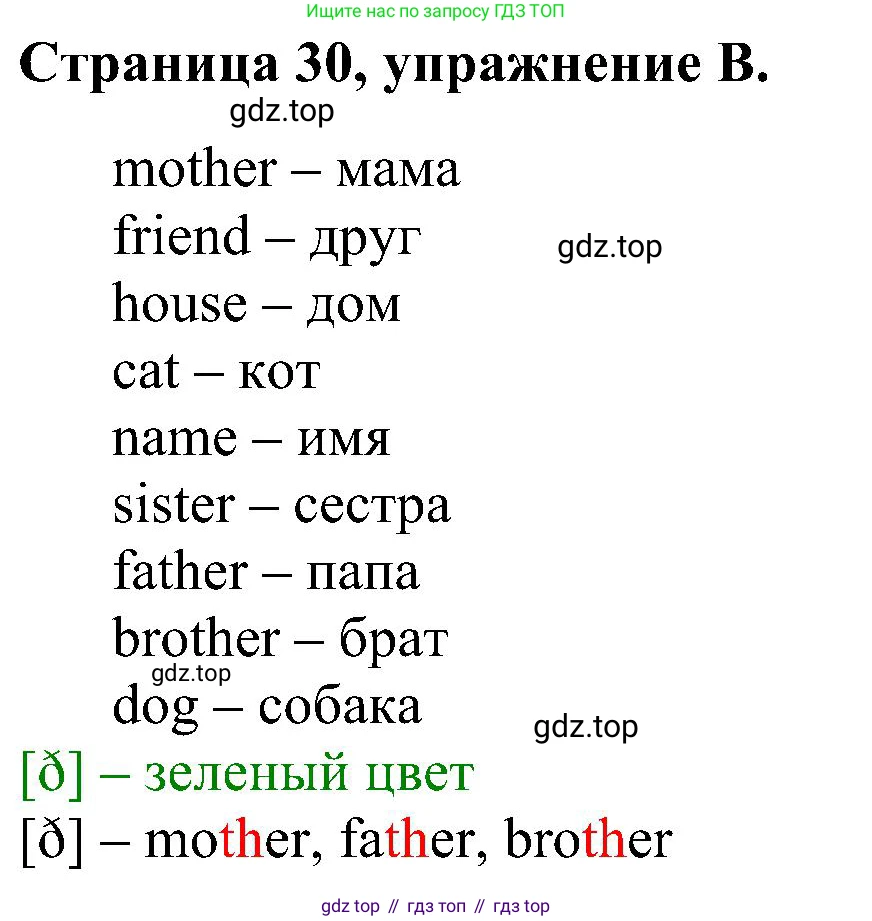 Ищите нас по запросу ГДЗ ТОП

Страница 30, упражнение B.

mother – мама
friend – друг
house – дом
cat – кот
name – имя
sister – сестра
father – папа
brother – брат
dog – собака

[ð] – зеленый цвет
[ð] – mother, father, brother

gdz top // гдз топ // гдз top

gdz.top